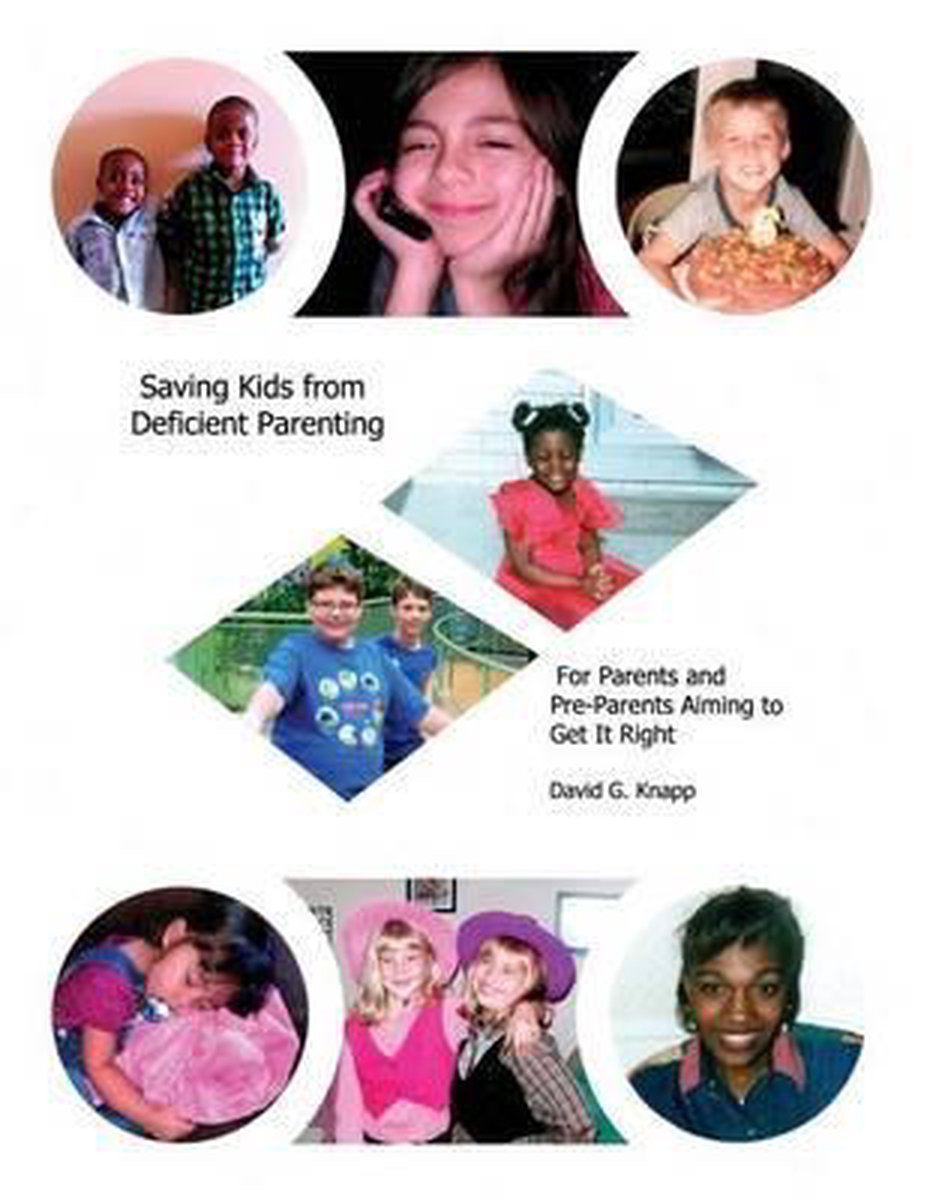 Saving Kids from Deficient Parenting

For Parents and Pre-Parents Aiming to Get It Right

David G. Knapp